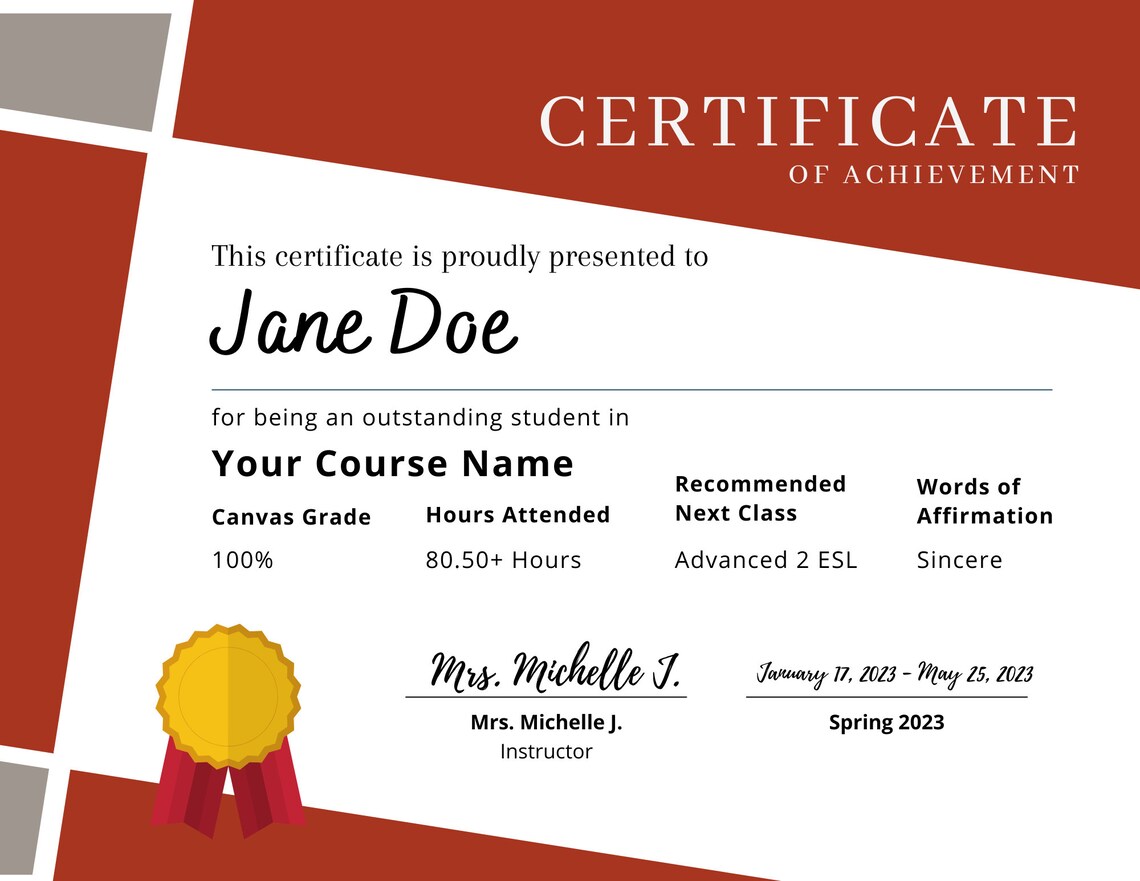 CERTIFICATE
OF ACHIEVEMENT

This certificate is proudly presented to

Jane Doe

for being an outstanding student in

Your Course Name

| Canvas Grade | Hours Attended | Recommended Next Class | Words of Affirmation |
|---|---|---|---|
| 100% | 80.50+ Hours | Advanced 2 ESL | Sincere |

Mrs. Michelle J.
Mrs. Michelle J.
Instructor

January 17, 2023 - May 25, 2023
Spring 2023